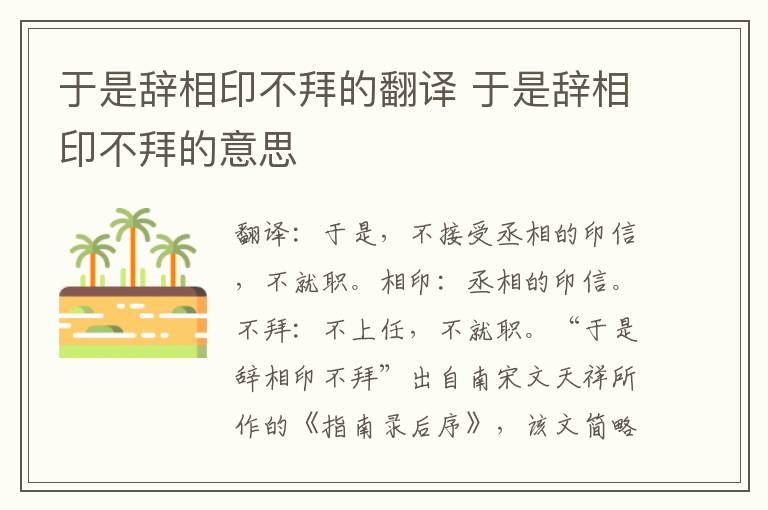 于是辞相印不拜的翻译 于是辞相印不拜的意思

翻译：于是，不接受丞相的印信，不就职。相印：丞相的印信。不拜：不上任，不就职。“于是辞相印不拜”出自南宋文天祥所作的《指南录后序》，该文简略